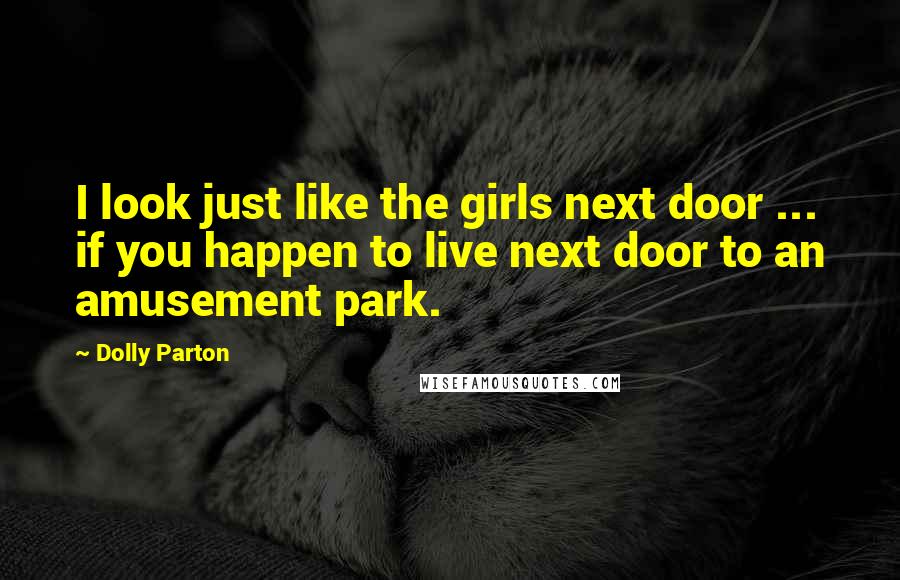 I look just like the girls next door ... if you happen to live next door to an amusement park.

~ Dolly Parton

WISEFAMOUSQUOTES.COM